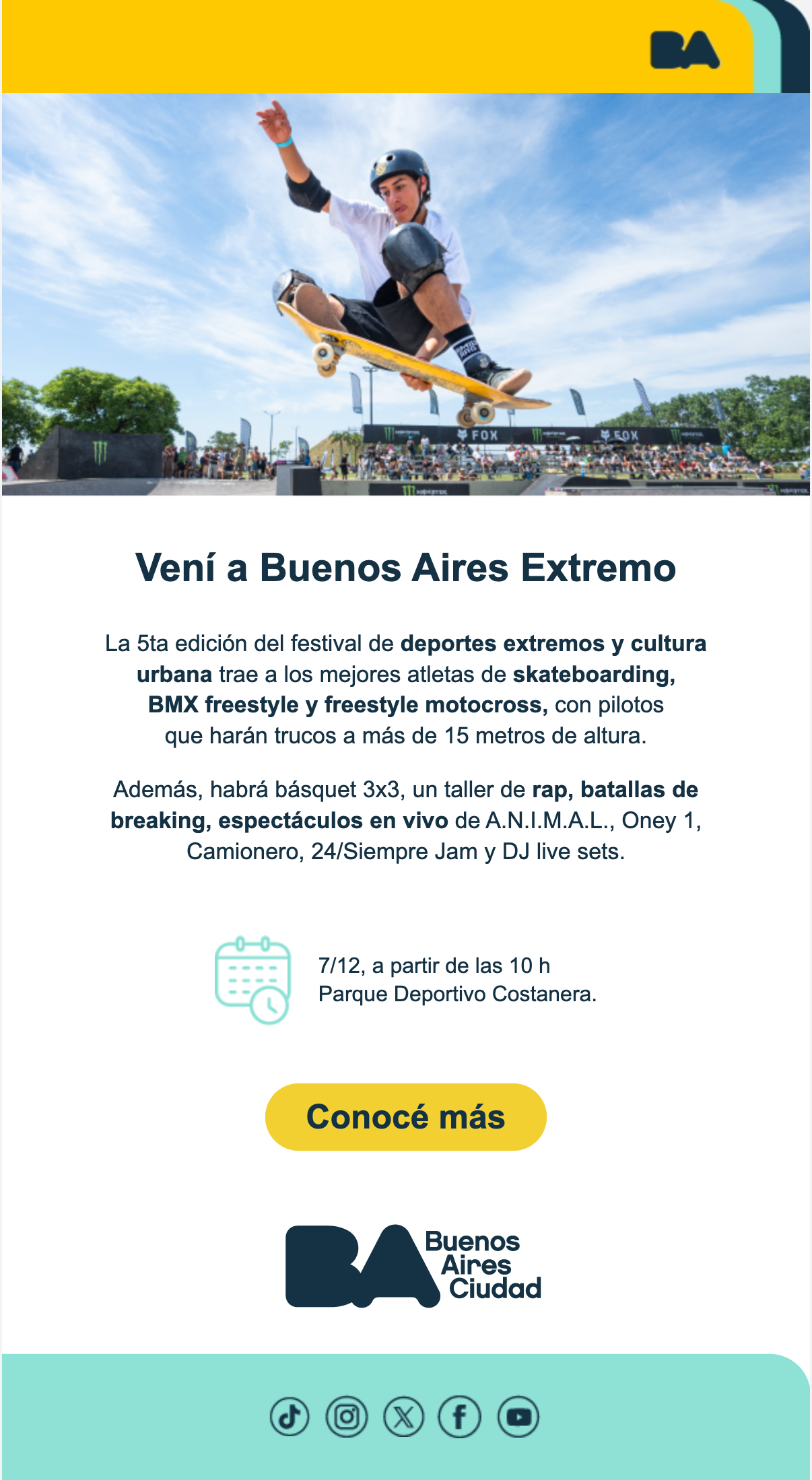 BA

Vení a Buenos Aires Extremo

La 5ta edición del festival de deportes extremos y cultura urbana trae a los mejores atletas de skateboarding, BMX freestyle y freestyle motocross, con pilotos que harán trucos a más de 15 metros de altura.

Además, habrá básquet 3x3, un taller de rap, batallas de breaking, espectáculos en vivo de A.N.I.M.A.L., Oney 1, Camionero, 24/Siempre Jam y DJ live sets.

7/12, a partir de las 10 h
Parque Deportivo Costanera.

Conocé más

BA
Buenos
Aires
Ciudad